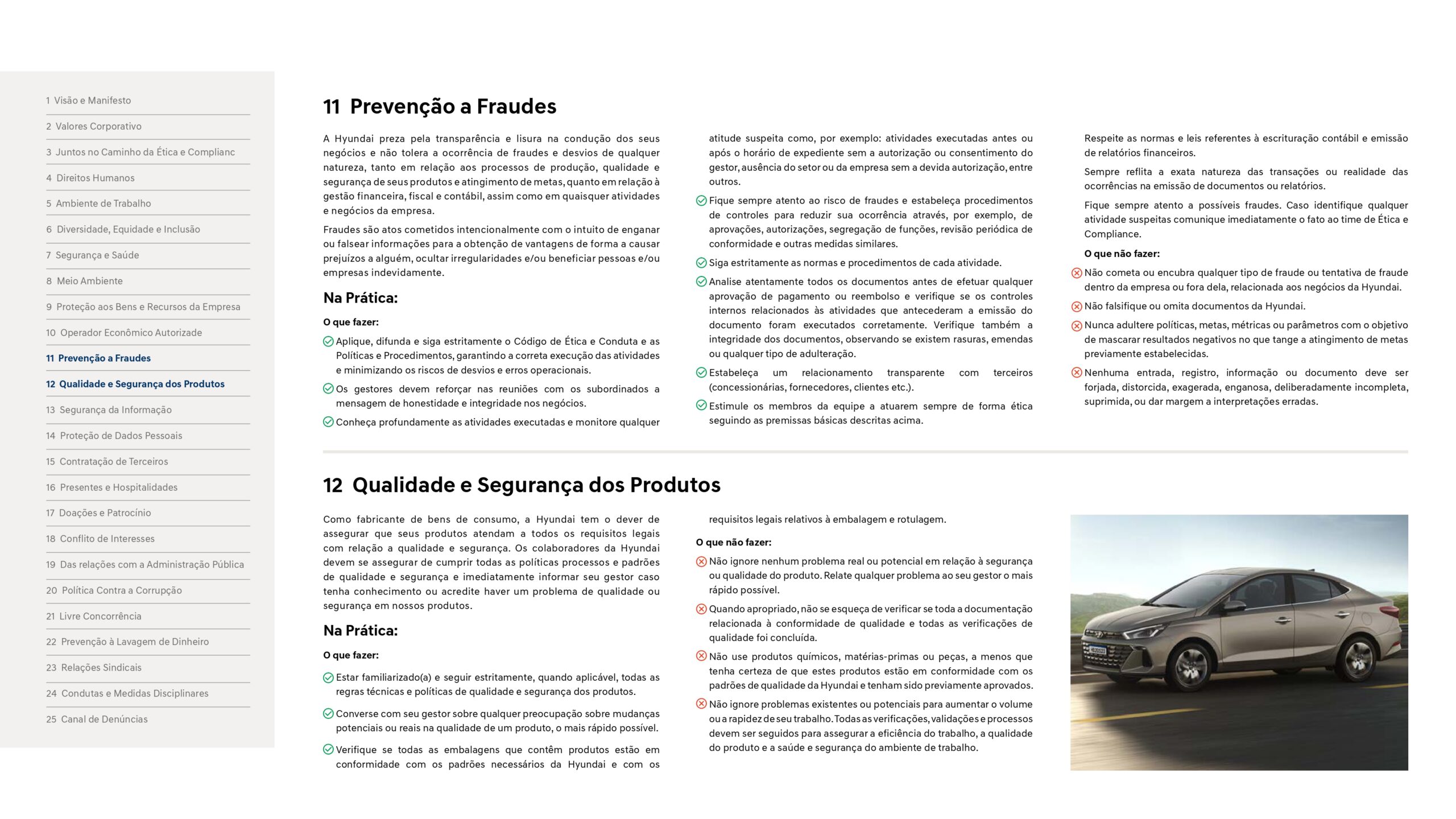 1 Visão e Manifesto
2 Valores Corporativo
3 Juntos no Caminho da Ética e Complianc
4 Direitos Humanos
5 Ambiente de Trabalho
6 Diversidade, Equidade e Inclusão
7 Segurança e Saúde
8 Meio Ambiente
9 Proteção aos Bens e Recursos da Empresa
10 Operador Econômico Autorizade
11 Prevenção a Fraudes
12 Qualidade e Segurança dos Produtos
13 Segurança da Informação
14 Proteção de Dados Pessoais
15 Contratação de Terceiros
16 Presentes e Hospitalidades
17 Doações e Patrocínio
18 Conflito de Interesses
19 Das relações com a Administração Pública
20 Política Contra a Corrupção
21 Livre Concorrência
22 Prevenção à Lavagem de Dinheiro
23 Relações Sindicais
24 Condutas e Medidas Disciplinares
25 Canal de Denúncias

11 Prevenção a Fraudes

A Hyundai preza pela transparência e lisura na condução dos seus negócios e não tolera a ocorrência de fraudes e desvios de qualquer natureza, tanto em relação aos processos de produção, qualidade e segurança de seus produtos e atingimento de metas, quanto em relação à gestão financeira, fiscal e contábil, assim como em quaisquer atividades e negócios da empresa.

Fraudes são atos cometidos intencionalmente com o intuito de enganar ou falsear informações para a obtenção de vantagens de forma a causar prejuízos a alguém, ocultar irregularidades e/ou beneficiar pessoas e/ou empresas indevidamente.

Na Prática:

O que fazer:

Aplique, difunda e siga estritamente o Código de Ética e Conduta e as Políticas e Procedimentos, garantindo a correta execução das atividades e minimizando os riscos de desvios e erros operacionais.

Os gestores devem reforçar nas reuniões com os subordinados a mensagem de honestidade e integridade nos negócios.

Conheça profundamente as atividades executadas e monitore qualquer atitude suspeita como, por exemplo: atividades executadas antes ou após o horário de expediente sem a autorização ou consentimento do gestor, ausência do setor ou da empresa sem a devida autorização, entre outros.

Fique sempre atento ao risco de fraudes e estabeleça procedimentos de controles para reduzir sua ocorrência através, por exemplo, de aprovações, autorizações, segregação de funções, revisão periódica de conformidade e outras medidas similares.

Siga estritamente as normas e procedimentos de cada atividade.

Analise atentamente todos os documentos antes de efetuar qualquer aprovação de pagamento ou reembolso e verifique se os controles internos relacionados às atividades que antecederam a emissão do documento foram executados corretamente. Verifique também a integridade dos documentos, observando se existem rasuras, emendas ou qualquer tipo de adulteração.

Estabeleça um relacionamento transparente com terceiros (concessionárias, fornecedores, clientes etc.).

Estimule os membros da equipe a atuarem sempre de forma ética seguindo as premissas básicas descritas acima.

Respeite as normas e leis referentes à escrituração contábil e emissão de relatórios financeiros.

Sempre reflita a exata natureza das transações ou realidade das ocorrências na emissão de documentos ou relatórios.

Fique sempre atento a possíveis fraudes. Caso identifique qualquer atividade suspeitas comunique imediatamente o fato ao time de Ética e Compliance.

O que não fazer:

Não cometa ou encubra qualquer tipo de fraude ou tentativa de fraude dentro da empresa ou fora dela, relacionada aos negócios da Hyundai.

Não falsifique ou omita documentos da Hyundai.

Nunca adultere políticas, metas, métricas ou parâmetros com o objetivo de mascarar resultados negativos no que tange a atingimento de metas previamente estabelecidas.

Nenhuma entrada, registro, informação ou documento deve ser forjada, distorcida, exagerada, enganosa, deliberadamente incompleta, suprimida, ou dar margem a interpretações erradas.

12 Qualidade e Segurança dos Produtos

Como fabricante de bens de consumo, a Hyundai tem o dever de assegurar que seus produtos atendam a todos os requisitos legais com relação a qualidade e segurança. Os colaboradores da Hyundai devem se assegurar de cumprir todas as políticas processos e padrões de qualidade e segurança e imediatamente informar seu gestor caso tenha conhecimento ou acredite haver um problema de qualidade ou segurança em nossos produtos.

Na Prática:

O que fazer:

Estar familiarizado(a) e seguir estritamente, quando aplicável, todas as regras técnicas e políticas de qualidade e segurança dos produtos.

Converse com seu gestor sobre qualquer preocupação sobre mudanças potenciais ou reais na qualidade de um produto, o mais rápido possível.

Verifique se todas as embalagens que contêm produtos estão em conformidade com os padrões necessários da Hyundai e com os requisitos legais relativos à embalagem e rotulagem.

O que não fazer:

Não ignore nenhum problema real ou potencial em relação à segurança ou qualidade do produto. Relate qualquer problema ao seu gestor o mais rápido possível.

Quando apropriado, não se esqueça de verificar se toda a documentação relacionada à conformidade de qualidade e todas as verificações de qualidade foi concluída.

Não use produtos químicos, matérias-primas ou peças, a menos que tenha certeza de que estes produtos estão em conformidade com os padrões de qualidade da Hyundai e tenham sido previamente aprovados.

Não ignore problemas existentes ou potenciais para aumentar o volume ou a rapidez de seu trabalho. Todas as verificações, validações e processos devem ser seguidos para assegurar a eficiência do trabalho, a qualidade do produto e a saúde e segurança do ambiente de trabalho.